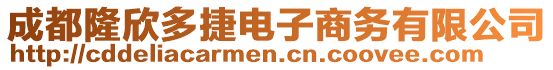 成都隆欣多捷电子商务有限公司
http://cddeliacarmen.cn.coovee.com